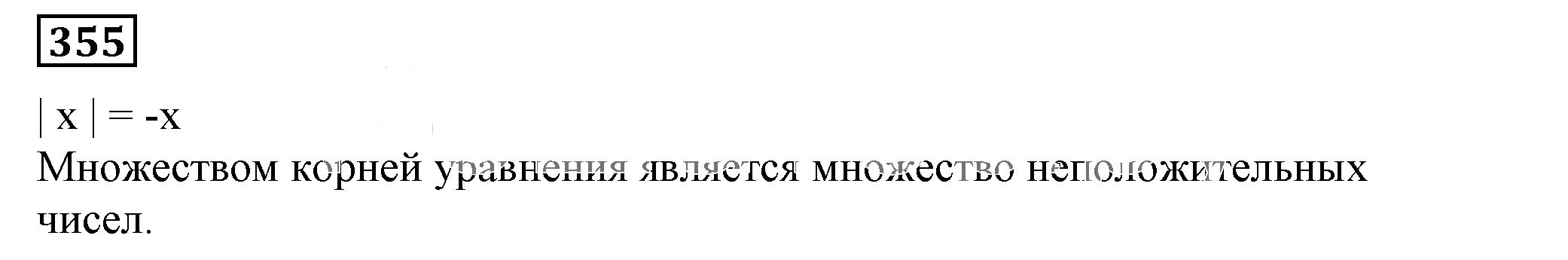 355

$|x| = -x$

Множеством корней уравнения является множество неположительных чисел.